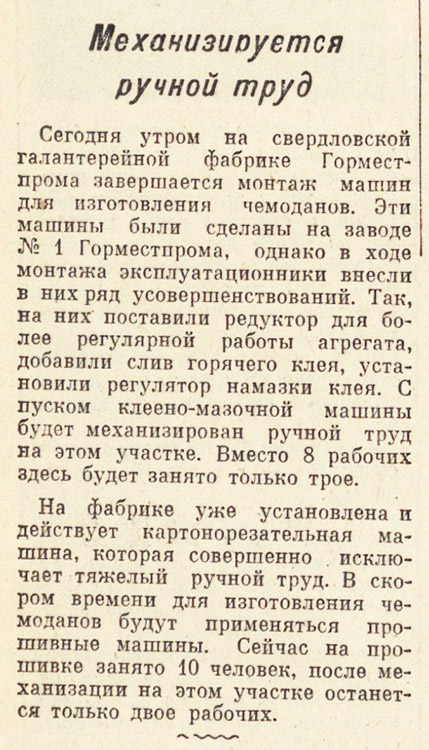 Механизируется ручной труд

Сегодня утром на свердловской галантерейной фабрике Горместпрома завершается монтаж машин для изготовления чемоданов. Эти машины были сделаны на заводе № 1 Горместпрома, однако в ходе монтажа эксплуатационники внесли в них ряд усовершенствований. Так, на них поставили редуктор для более регулярной работы агрегата, добавили слив горячего клея, установили регулятор намазки клея. С пуском клеено-мазочной машины будет механизирован ручной труд на этом участке. Вместо 8 рабочих здесь будет занято только трое.

На фабрике уже установлена и действует картонорезательная машина, которая совершенно исключает тяжелый ручной труд. В скором времени для изготовления чемоданов будут применяться прошивные машины. Сейчас на прошивке занято 10 человек, после механизации на этом участке останется только двое рабочих.